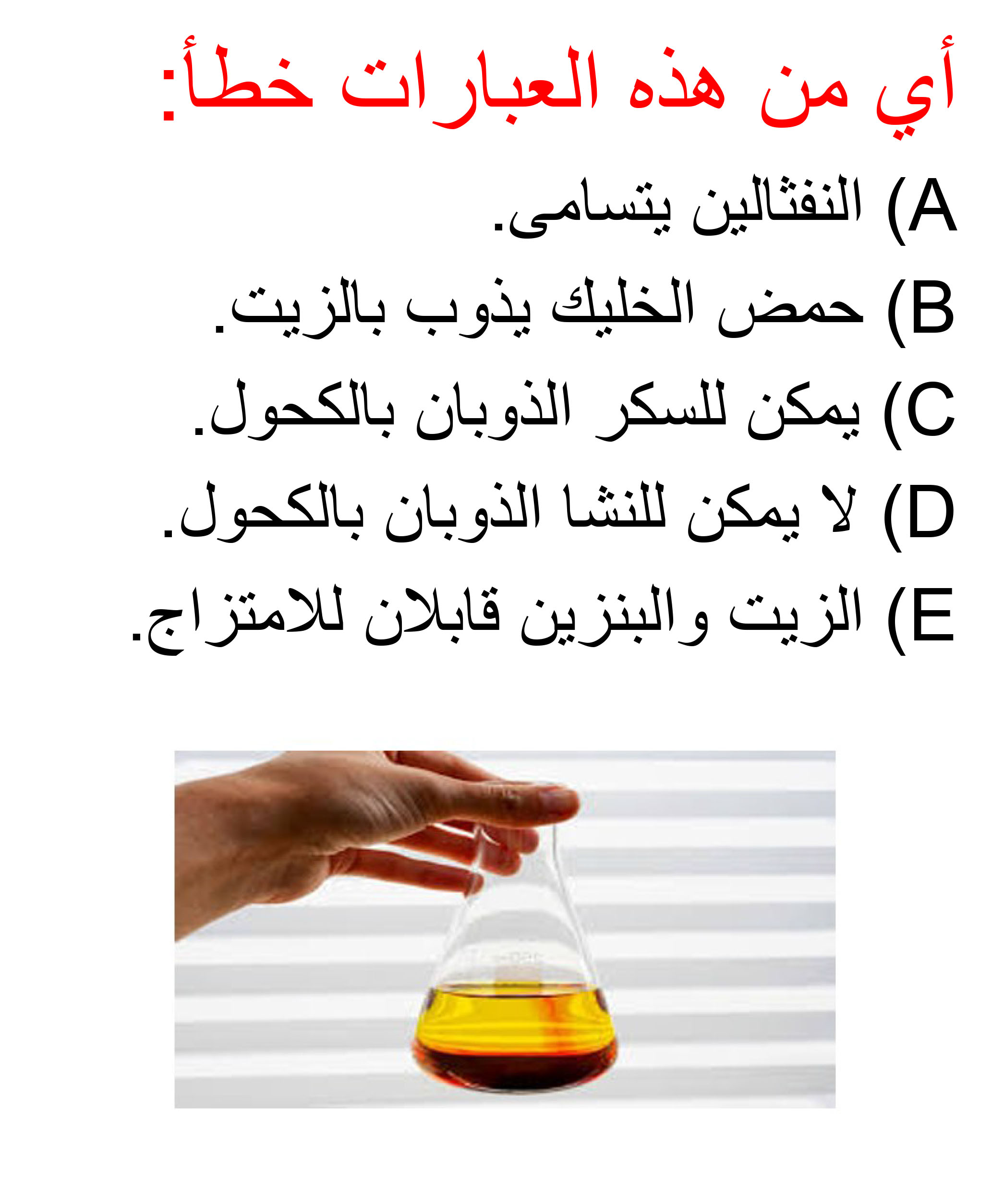 أي من هذه العبارات خطأ:

A) النفثالين يتسامى.

B) حمض الخليك يذوب بالزيت.

C) يمكن للسكر الذوبان بالكحول.

D) لا يمكن للنشا الذوبان بالكحول.

E) الزيت والبنزين قابلان للامتزاج.